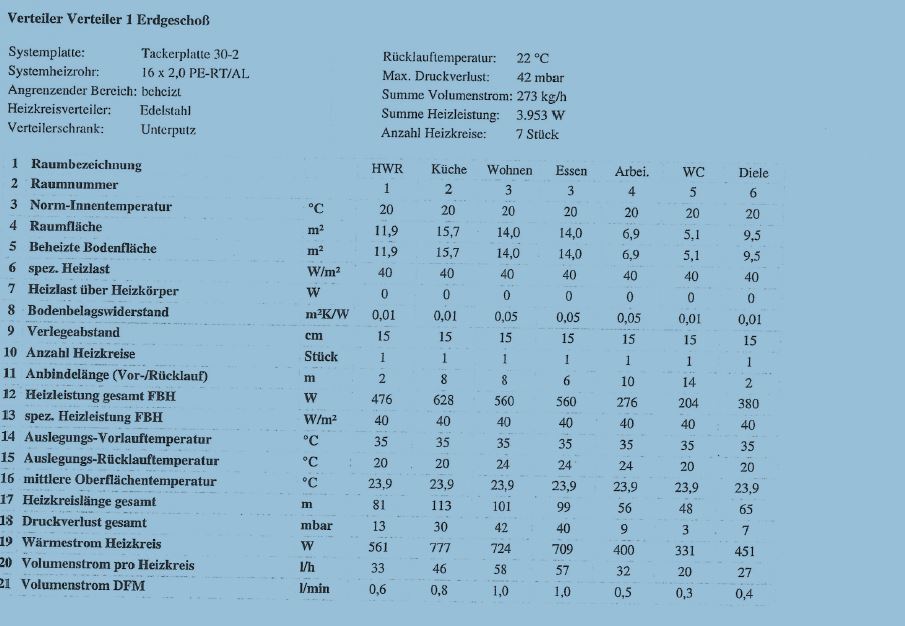 Verteiler Verteiler 1 Erdgeschoß

Systemplatte: Tackerplatte 30-2
Systemheizrohr: 16 x 2,0 PE-RT/AL
Angrenzender Bereich: beheizt
Heizkreisverteiler: Edelstahl
Verteilerschrank: Unterputz

Rücklauftemperatur: 22 °C
Max. Druckverlust: 42 mbar
Summe Volumenstrom: 273 kg/h
Summe Heizleistung: 3.953 W
Anzahl Heizkreise: 7 Stück

| 1 | Raumbezeichnung | | HWR | Küche | Wohnen | Essen | Arbei. | WC | Diele |
|---|---|---|---|---|---|---|---|---|---|
| 2 | Raumnummer | | 1 | 2 | 3 | 3 | 4 | 5 | 6 |
| 3 | Norm-Innentemperatur | °C | 20 | 20 | 20 | 20 | 20 | 20 | 20 |
| 4 | Raumfläche | m² | 11,9 | 15,7 | 14,0 | 14,0 | 6,9 | 5,1 | 9,5 |
| 5 | Beheizte Bodenfläche | m² | 11,9 | 15,7 | 14,0 | 14,0 | 6,9 | 5,1 | 9,5 |
| 6 | spez. Heizlast | W/m² | 40 | 40 | 40 | 40 | 40 | 40 | 40 |
| 7 | Heizlast über Heizkörper | W | 0 | 0 | 0 | 0 | 0 | 0 | 0 |
| 8 | Bodenbelagswiderstand | m²K/W | 0,01 | 0,01 | 0,05 | 0,05 | 0,05 | 0,01 | 0,01 |
| 9 | Verlegeabstand | cm | 15 | 15 | 15 | 15 | 15 | 15 | 15 |
| 10 | Anzahl Heizkreise | Stück | 1 | 1 | 1 | 1 | 1 | 1 | 1 |
| 11 | Anbindelänge (Vor-/Rücklauf) | m | 2 | 8 | 8 | 6 | 10 | 14 | 2 |
| 12 | Heizleistung gesamt FBH | W | 476 | 628 | 560 | 560 | 276 | 204 | 380 |
| 13 | spez. Heizleistung FBH | W/m² | 40 | 40 | 40 | 40 | 40 | 40 | 40 |
| 14 | Auslegungs-Vorlauftemperatur | °C | 35 | 35 | 35 | 35 | 35 | 35 | 35 |
| 15 | Auslegungs-Rücklauftemperatur | °C | 20 | 20 | 24 | 24 | 24 | 20 | 20 |
| 16 | mittlere Oberflächentemperatur | °C | 23,9 | 23,9 | 23,9 | 23,9 | 23,9 | 23,9 | 23,9 |
| 17 | Heizkreislänge gesamt | m | 81 | 113 | 101 | 99 | 56 | 48 | 65 |
| 18 | Druckverlust gesamt | mbar | 13 | 30 | 42 | 40 | 9 | 3 | 7 |
| 19 | Wärmestrom Heizkreis | W | 561 | 777 | 724 | 709 | 400 | 331 | 451 |
| 20 | Volumenstrom pro Heizkreis | l/h | 33 | 46 | 58 | 57 | 32 | 20 | 27 |
| 21 | Volumenstrom DFM | l/min | 0,6 | 0,8 | 1,0 | 1,0 | 0,5 | 0,3 | 0,4 |